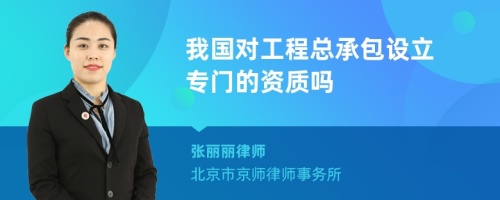 我国对工程总承包设立专门的资质吗

张丽丽律师

北京市京师律师事务所